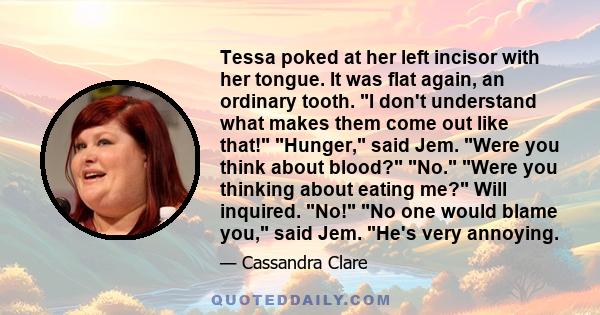 Tessa poked at her left incisor with her tongue. It was flat again, an ordinary tooth. "I don't understand what makes them come out like that!" "Hunger," said Jem. "Were you think about blood?" "No." "Were you thinking about eating me?" Will inquired. "No!" "No one would blame you," said Jem. "He's very annoying.

— Cassandra Clare

QUOTEDDAILY.COM